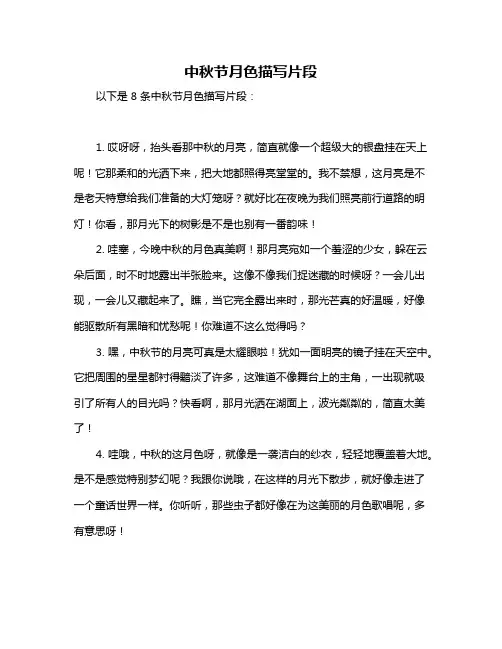 中秋节月色描写片段

以下是 8 条中秋节月色描写片段：

1. 哎呀呀，抬头看那中秋的月亮，简直就像一个超级大的银盘挂在天上呢！它那柔和的光洒下来，把大地都照得亮堂堂的。我不禁想，这月亮是不是老天特意给我们准备的大灯笼呀？就好比在夜晚为我们照亮前行道路的明灯！你看，那月光下的树影是不是也别有一番韵味！

2. 哇塞，今晚中秋的月色真美啊！那月亮宛如一个羞涩的少女，躲在云朵后面，时不时地露出半张脸来。这像不像我们捉迷藏的时候呀？一会儿出现，一会儿又藏起来了。瞧，当它完全露出来时，那光芒真的好温暖，好像能驱散所有黑暗和忧愁呢！你难道不这么觉得吗？

3. 嘿，中秋节的月亮可真是太耀眼啦！犹如一面明亮的镜子挂在天空中。它把周围的星星都衬得黯淡了许多，这难道不像舞台上的主角，一出现就吸引了所有人的目光吗？快看啊，那月光洒在湖面上，波光粼粼的，简直太美了！

4. 哇哦，中秋的这月色呀，就像是一袭洁白的纱衣，轻轻地覆盖着大地。是不是感觉特别梦幻呢？我跟你说哦，在这样的月光下散步，就好像走进了一个童话世界一样。你听听，那些虫子都好像在为这美丽的月色歌唱呢，多有意思呀！